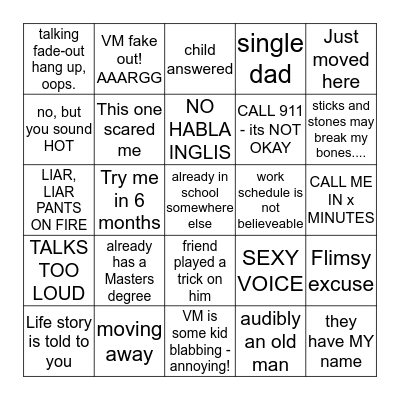 | | | | | |
|---|---|---|---|---|
| talking fade-out hang up, oops. | VM fake out! AAARGG | child answered | single dad | Just moved here |
| no, but you sound HOT | This one scared me | NO HABLA INGLIS | CALL 911 - its NOT OKAY | sticks and stones may break my bones.... |
| LIAR, LIAR PANTS ON FIRE | Try me in 6 months | already in school somewhere else | work schedule is not believeable | CALL ME IN x MINUTES |
| TALKS TOO LOUD | already has a Masters degree | friend played a trick on him | SEXY VOICE | Flimsy excuse |
| Life story is told to you | moving away | VM is some kid blabbing - annoying! | audibly an old man | they have MY name |